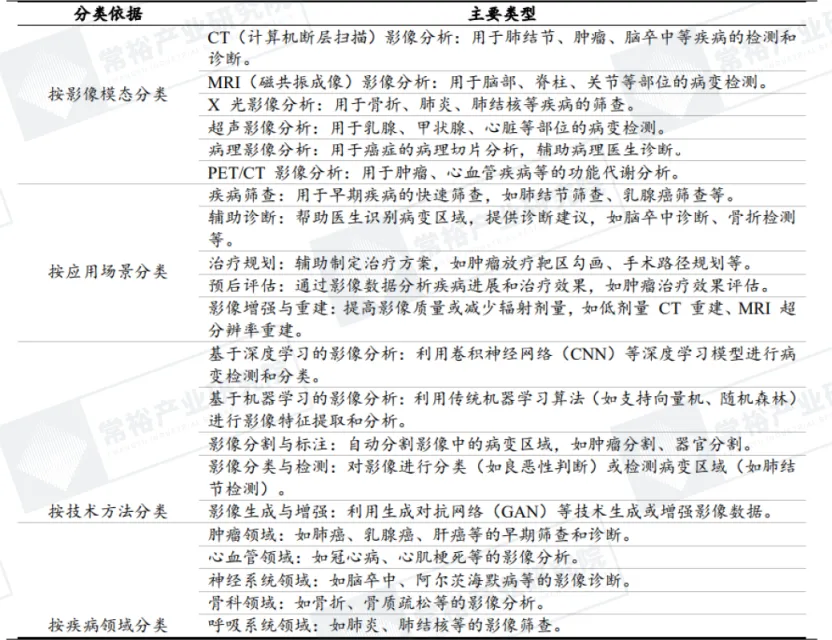 | 分类依据 | 主要类型 |
|---|---|
| 按影像模态分类 | CT（计算机断层扫描）影像分析：用于肺结节、肿瘤、脑卒中等疾病的检测和诊断。 |
| | MRI（磁共振成像）影像分析：用于脑部、脊柱、关节等部位的病变检测。 |
| | X光影像分析：用于骨折、肺炎、肺结核等疾病的筛查。 |
| | 超声影像分析：用于乳腺、甲状腺、心脏等部位的病变检测。 |
| | 病理影像分析：用于癌症的病理切片分析，辅助病理医生诊断。 |
| | PET/CT影像分析：用于肿瘤、心血管疾病等的功能代谢分析。 |
| 按应用场景分类 | 疾病筛查：用于早期疾病的快速筛查，如肺结节筛查、乳腺癌筛查等。 |
| | 辅助诊断：帮助医生识别病变区域，提供诊断建议，如脑卒中诊断、骨折检测等。 |
| | 治疗规划：辅助制定治疗方案，如肿瘤放疗靶区勾画、手术路径规划等。 |
| | 预后评估：通过影像数据分析疾病进展和治疗效果，如肿瘤治疗效果评估。 |
| | 影像增强与重建：提高影像质量或减少辐射剂量，如低剂量CT重建、MRI超分辨率重建。 |
| 按技术方法分类 | 基于深度学习的影像分析：利用卷积神经网络（CNN）等深度学习模型进行病变检测和分类。 |
| | 基于机器学习的影像分析：利用传统机器学习算法（如支持向量机、随机森林）进行影像特征提取和分析。 |
| | 影像分割与标注：自动分割影像中的病变区域，如肿瘤分割、器官分割。 |
| | 影像分类与检测：对影像进行分类（如良恶性判断）或检测病变区域（如肺结节检测）。 |
| | 影像生成与增强：利用生成对抗网络（GAN）等技术生成或增强影像数据。 |
| 按疾病领域分类 | 肿瘤领域：如肺癌、乳腺癌、肝癌等的早期筛查和诊断。 |
| | 心血管领域：如冠心病、心肌梗死等的影像分析。 |
| | 神经系统领域：如脑卒中、阿尔茨海默病等的影像诊断。 |
| | 骨科领域：如骨折、骨质疏松等的影像分析。 |
| | 呼吸系统领域：如肺炎、肺结核等的影像筛查。 |

常裕产业研究院